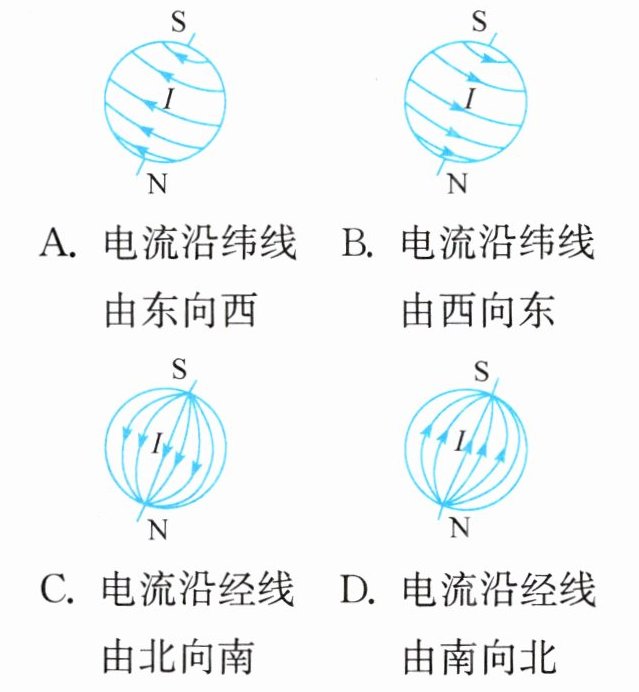 S
$I$
N

A. 电流沿纬线由东向西

S
$I$
N

B. 电流沿纬线由西向东

S
$I$
N

C. 电流沿经线由北向南

S
$I$
N

D. 电流沿经线由南向北